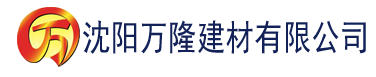 万 沈阳万隆建材有限公司